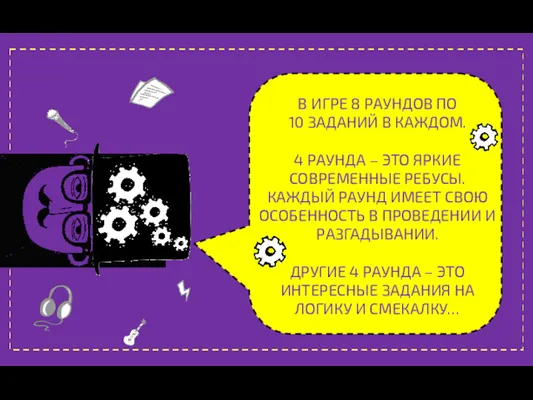 В ИГРЕ 8 РАУНДОВ ПО 10 ЗАДАНИЙ В КАЖДОМ.

4 РАУНДА – ЭТО ЯРКИЕ СОВРЕМЕННЫЕ РЕБУСЫ. КАЖДЫЙ РАУНД ИМЕЕТ СВОЮ ОСОБЕННОСТЬ В ПРОВЕДЕНИИ И РАЗГАДЫВАНИИ.

ДРУГИЕ 4 РАУНДА – ЭТО ИНТЕРЕСНЫЕ ЗАДАНИЯ НА ЛОГИКУ И СМЕКАЛКУ...